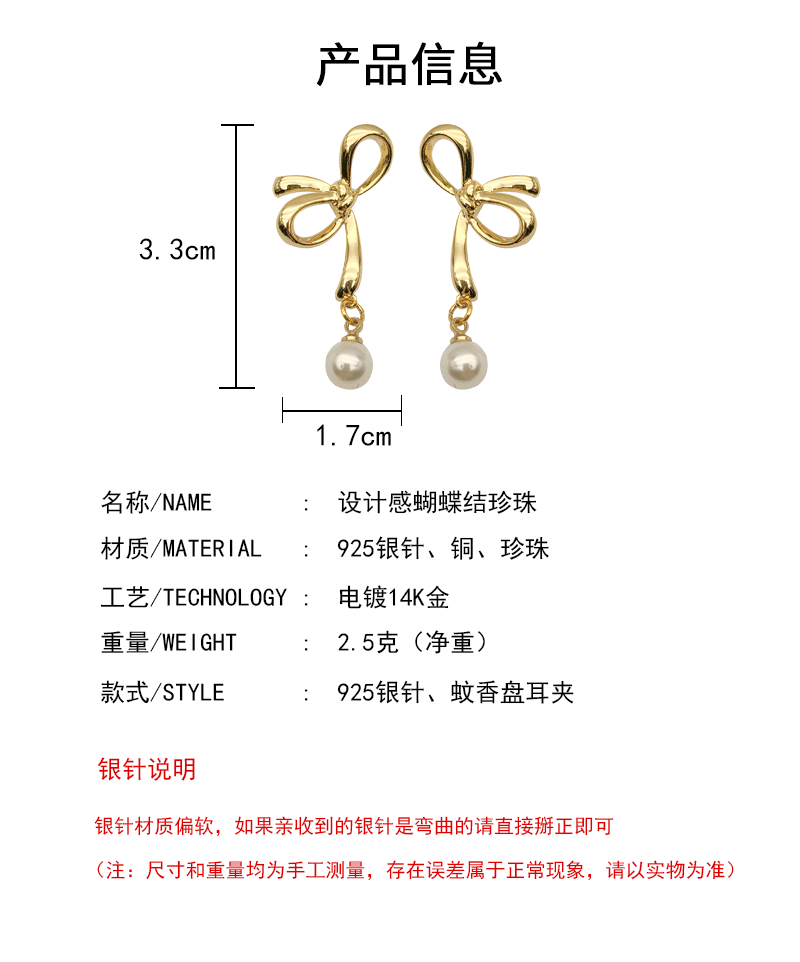 产品信息

3.3cm

1.7cm

名称/NAME : 设计感蝴蝶结珍珠
材质/MATERIAL : 925银针、铜、珍珠
工艺/TECHNOLOGY : 电镀14K金
重量/WEIGHT : 2.5克（净重）
款式/STYLE : 925银针、蚊香盘耳夹

银针说明

银针材质偏软，如果亲收到的银针是弯曲的请直接掰正即可

（注：尺寸和重量均为手工测量，存在误差属于正常现象，请以实物为准）